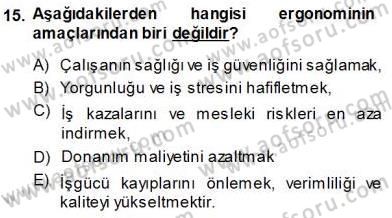 15. Aşağıdakilerden hangisi ergonominin amaçlarından biri değildir?

A) Çalışanın sağlığı ve iş güvenliğini sağlamak,

B) Yorgunluğu ve iş stresini hafifletmek,

C) İş kazalarını ve mesleki riskleri en aza indirmek,

D) Donanım maliyetini azaltmak

E) İşgücü kayıplarını önlemek, verimliliği ve kaliteyi yükseltmektir.

www.aofsoru.com